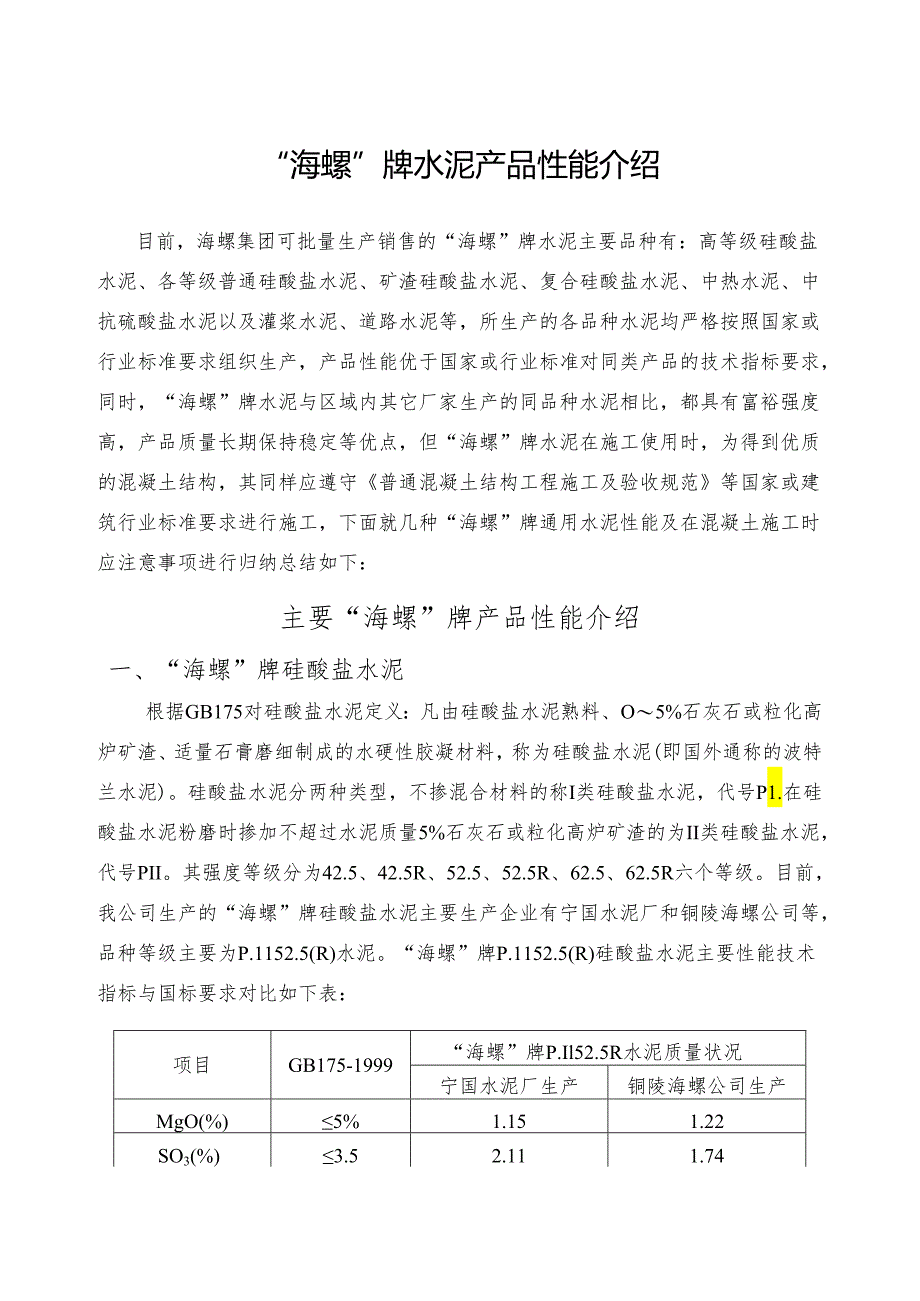 “海螺”牌水泥产品性能介绍

目前，海螺集团可批量生产销售的“海螺”牌水泥主要品种有：高等级硅酸盐水泥、各等级普通硅酸盐水泥、矿渣硅酸盐水泥、复合硅酸盐水泥、中热水泥、中抗硫酸盐水泥以及灌浆水泥、道路水泥等，所生产的各品种水泥均严格按照国家或行业标准要求组织生产，产品性能优于国家或行业标准对同类产品的技术指标要求，同时，“海螺”牌水泥与区域内其它厂家生产的同品种水泥相比，都具有富裕强度高，产品质量长期保持稳定等优点，但“海螺”牌水泥在施工使用时，为得到优质的混凝土结构，其同样应遵守《普通混凝土结构工程施工及验收规范》等国家或建筑行业标准要求进行施工，下面就几种“海螺”牌通用水泥性能及在混凝土施工时应注意事项进行归纳总结如下：

主要“海螺”牌产品性能介绍

一、“海螺”牌硅酸盐水泥

根据GB175对硅酸盐水泥定义：凡由硅酸盐水泥熟料、O～5%石灰石或粒化高炉矿渣、适量石膏磨细制成的水硬性胶凝材料，称为硅酸盐水泥(即国外通称的波特兰水泥)。硅酸盐水泥分两种类型，不掺混合材料的称I类硅酸盐水泥，代号P1.在硅酸盐水泥粉磨时掺加不超过水泥质量5%石灰石或粒化高炉矿渣的为II类硅酸盐水泥，代号PII。其强度等级分为42.5、42.5R、52.5、52.5R、62.5、62.5R六个等级。目前，我公司生产的“海螺”牌硅酸盐水泥主要生产企业有宁国水泥厂和铜陵海螺公司等，品种等级主要为P.1152.5(R)水泥。“海螺”牌P.1152.5(R)硅酸盐水泥主要性能技术指标与国标要求对比如下表：

| 项目 | GB175-1999 | “海螺”牌P.II52.5R水泥质量状况 | |
|---|---|---|---|
| | | 宁国水泥厂生产 | 铜陵海螺公司生产 |
| MgO(%) | ≤5% | 1.15 | 1.22 |
| $SO_3$(%) | ≤3.5 | 2.11 | 1.74 |